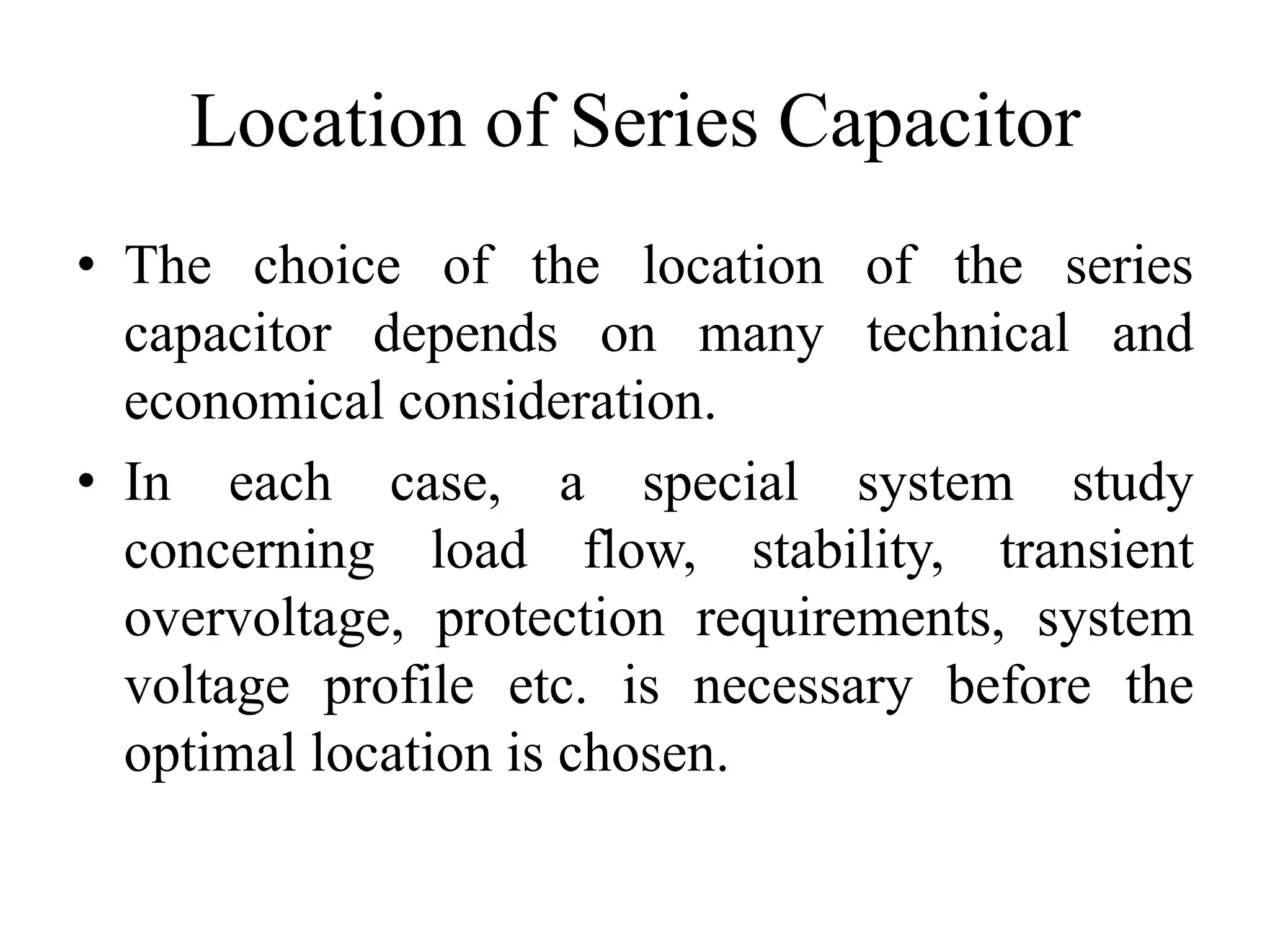 Location of Series Capacitor

• The choice of the location of the series capacitor depends on many technical and economical consideration.

• In each case, a special system study concerning load flow, stability, transient overvoltage, protection requirements, system voltage profile etc. is necessary before the optimal location is chosen.